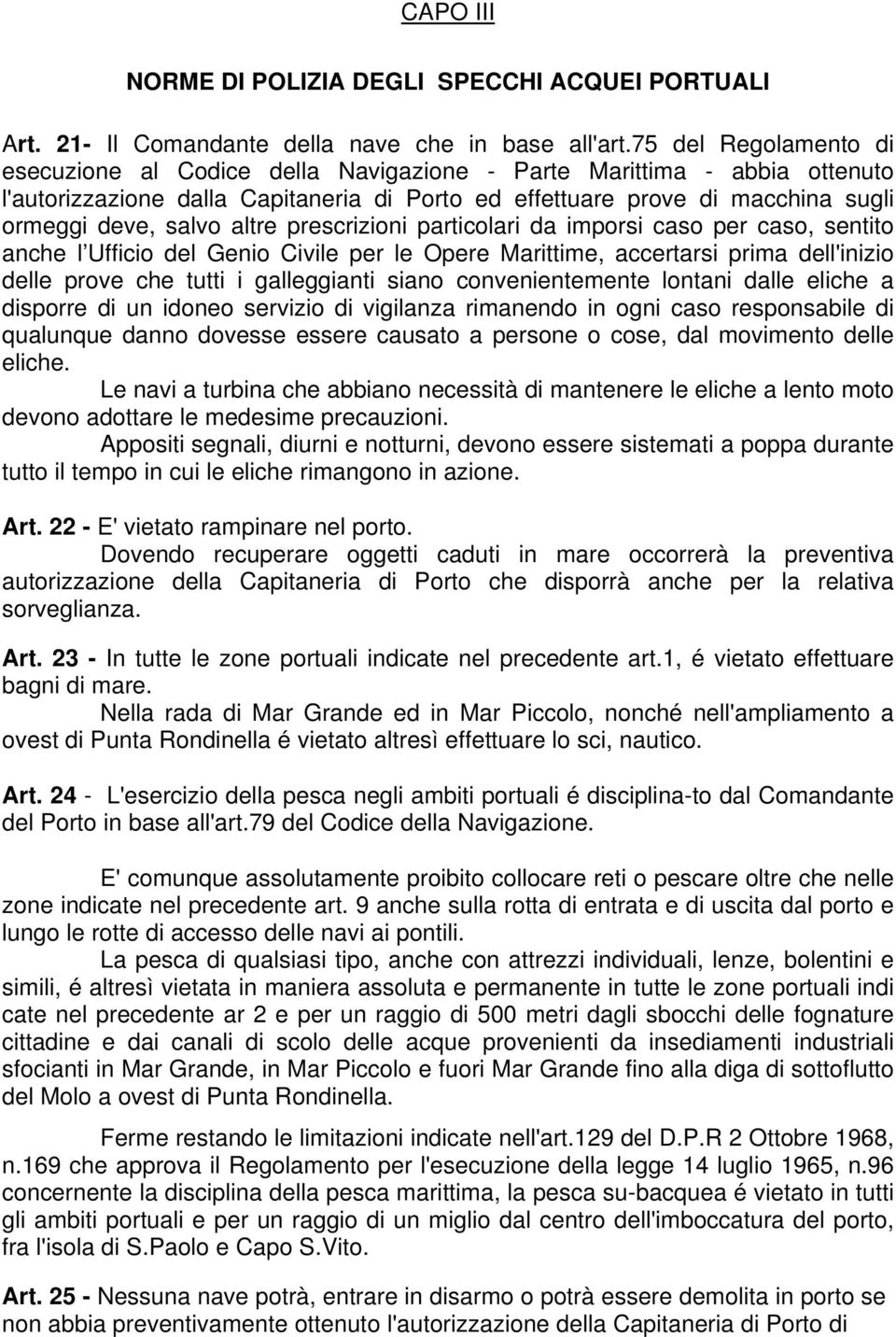 CAPO III

NORME DI POLIZIA DEGLI SPECCHI ACQUEI PORTUALI

Art. 21- Il Comandante della nave che in base all'art.75 del Regolamento di esecuzione al Codice della Navigazione - Parte Marittima - abbia ottenuto l'autorizzazione dalla Capitaneria di Porto ed effettuare prove di macchina sugli ormeggi deve, salvo altre prescrizioni particolari da imporsi caso per caso, sentito anche l Ufficio del Genio Civile per le Opere Marittime, accertarsi prima dell'inizio delle prove che tutti i galleggianti siano convenientemente lontani dalle eliche a disporre di un idoneo servizio di vigilanza rimanendo in ogni caso responsabile di qualunque danno dovesse essere causato a persone o cose, dal movimento delle eliche.

Le navi a turbina che abbiano necessità di mantenere le eliche a lento moto devono adottare le medesime precauzioni.

Appositi segnali, diurni e notturni, devono essere sistemati a poppa durante tutto il tempo in cui le eliche rimangono in azione.

Art. 22 - E' vietato rampinare nel porto.

Dovendo recuperare oggetti caduti in mare occorrerà la preventiva autorizzazione della Capitaneria di Porto che disporrà anche per la relativa sorveglianza.

Art. 23 - In tutte le zone portuali indicate nel precedente art.1, é vietato effettuare bagni di mare.

Nella rada di Mar Grande ed in Mar Piccolo, nonché nell'ampliamento a ovest di Punta Rondinella é vietato altresì effettuare lo sci, nautico.

Art. 24 - L'esercizio della pesca negli ambiti portuali é disciplina-to dal Comandante del Porto in base all'art.79 del Codice della Navigazione.

E' comunque assolutamente proibito collocare reti o pescare oltre che nelle zone indicate nel precedente art. 9 anche sulla rotta di entrata e di uscita dal porto e lungo le rotte di accesso delle navi ai pontili.

La pesca di qualsiasi tipo, anche con attrezzi individuali, lenze, bolentini e simili, é altresì vietata in maniera assoluta e permanente in tutte le zone portuali indi cate nel precedente ar 2 e per un raggio di 500 metri dagli sbocchi delle fognature cittadine e dai canali di scolo delle acque provenienti da insediamenti industriali sfocianti in Mar Grande, in Mar Piccolo e fuori Mar Grande fino alla diga di sottoflutto del Molo a ovest di Punta Rondinella.

Ferme restando le limitazioni indicate nell'art.129 del D.P.R 2 Ottobre 1968, n.169 che approva il Regolamento per l'esecuzione della legge 14 luglio 1965, n.96 concernente la disciplina della pesca marittima, la pesca su-bacquea é vietato in tutti gli ambiti portuali e per un raggio di un miglio dal centro dell'imboccatura del porto, fra l'isola di S.Paolo e Capo S.Vito.

Art. 25 - Nessuna nave potrà, entrare in disarmo o potrà essere demolita in porto se non abbia preventivamente ottenuto l'autorizzazione della Capitaneria di Porto di